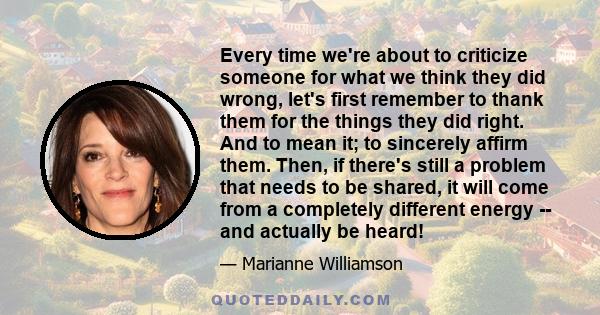 Every time we're about to criticize someone for what we think they did wrong, let's first remember to thank them for the things they did right. And to mean it; to sincerely affirm them. Then, if there's still a problem that needs to be shared, it will come from a completely different energy -- and actually be heard!

— Marianne Williamson

QUOTEDDAILY.COM